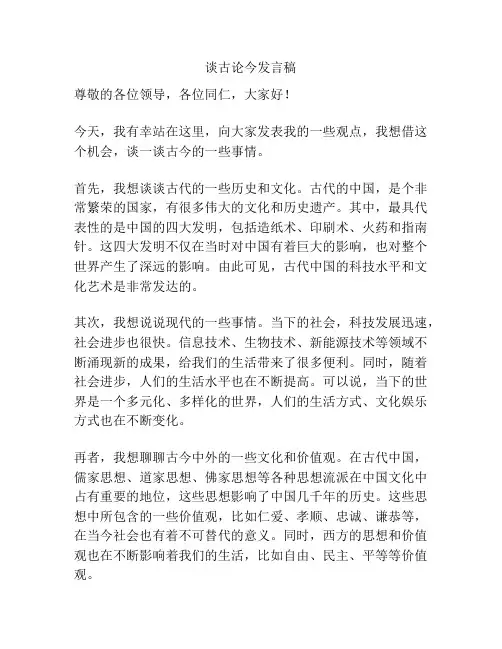 谈古论今发言稿

尊敬的各位领导，各位同仁，大家好！

今天，我有幸站在这里，向大家发表我的一些观点，我想借这个机会，谈一谈古今的一些事情。

首先，我想谈谈古代的一些历史和文化。古代的中国，是个非常繁荣的国家，有很多伟大的文化和历史遗产。其中，最具代表性的是中国的四大发明，包括造纸术、印刷术、火药和指南针。这四大发明不仅在当时对中国有着巨大的影响，也对整个世界产生了深远的影响。由此可见，古代中国的科技水平和文化艺术是非常发达的。

其次，我想说说现代的一些事情。当下的社会，科技发展迅速，社会进步也很快。信息技术、生物技术、新能源技术等领域不断涌现新的成果，给我们的生活带来了很多便利。同时，随着社会进步，人们的生活水平也在不断提高。可以说，当下的世界是一个多元化、多样化的世界，人们的生活方式、文化娱乐方式也在不断变化。

再者，我想聊聊古今中外的一些文化和价值观。在古代中国，儒家思想、道家思想、佛家思想等各种思想流派在中国文化中占有重要的地位，这些思想影响了中国几千年的历史。这些思想中所包含的一些价值观，比如仁爱、孝顺、忠诚、谦恭等，在当今社会也有着不可替代的意义。同时，西方的思想和价值观也在不断影响着我们的生活，比如自由、民主、平等等价值观。